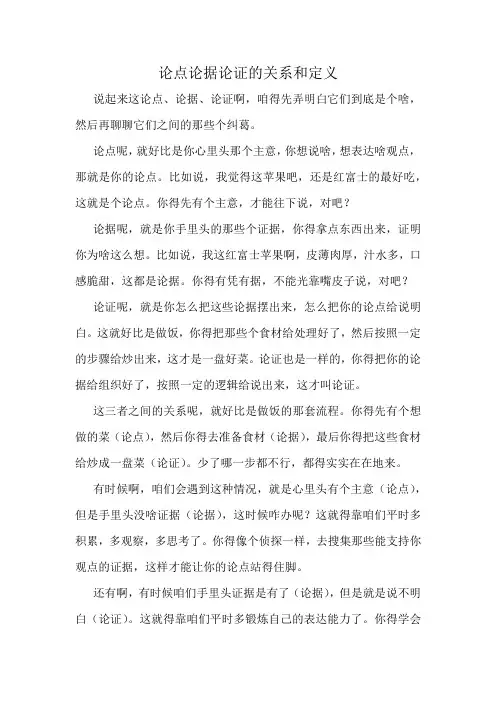 论点论据论证的关系和定义

说起来这论点、论据、论证啊，咱得先弄明白它们到底是个啥，然后再聊聊它们之间的那些个纠葛。

论点呢，就好比是你心里头那个主意，你想说啥，想表达啥观点，那就是你的论点。比如说，我觉得这苹果吧，还是红富士的最好吃，这就是个论点。你得先有个主意，才能往下说，对吧？

论据呢，就是你手里头的那些个证据，你得拿点东西出来，证明你为啥这么想。比如说，我这红富士苹果啊，皮薄肉厚，汁水多，口感脆甜，这都是论据。你得有凭有据，不能光靠嘴皮子说，对吧？

论证呢，就是你怎么把这些论据摆出来，怎么把你的论点给说明白。这就好比是做饭，你得把那些个食材给处理好了，然后按照一定的步骤给炒出来，这才是一盘好菜。论证也是一样的，你得把你的论据给组织好了，按照一定的逻辑给说出来，这才叫论证。

这三者之间的关系呢，就好比是做饭的那套流程。你得先有个想做的菜（论点），然后你得去准备食材（论据），最后你得把这些食材给炒成一盘菜（论证）。少了哪一步都不行，都得实实在在地来。

有时候啊，咱们会遇到这种情况，就是心里头有个主意（论点），但是手里头没啥证据（论据），这时候咋办呢？这就得靠咱们平时多积累，多观察，多思考了。你得像个侦探一样，去搜集那些能支持你观点的证据，这样才能让你的论点站得住脚。

还有啊，有时候咱们手里头证据是有了（论据），但是就是说不明白（论证）。这就得靠咱们平时多锻炼自己的表达能力了。你得学会